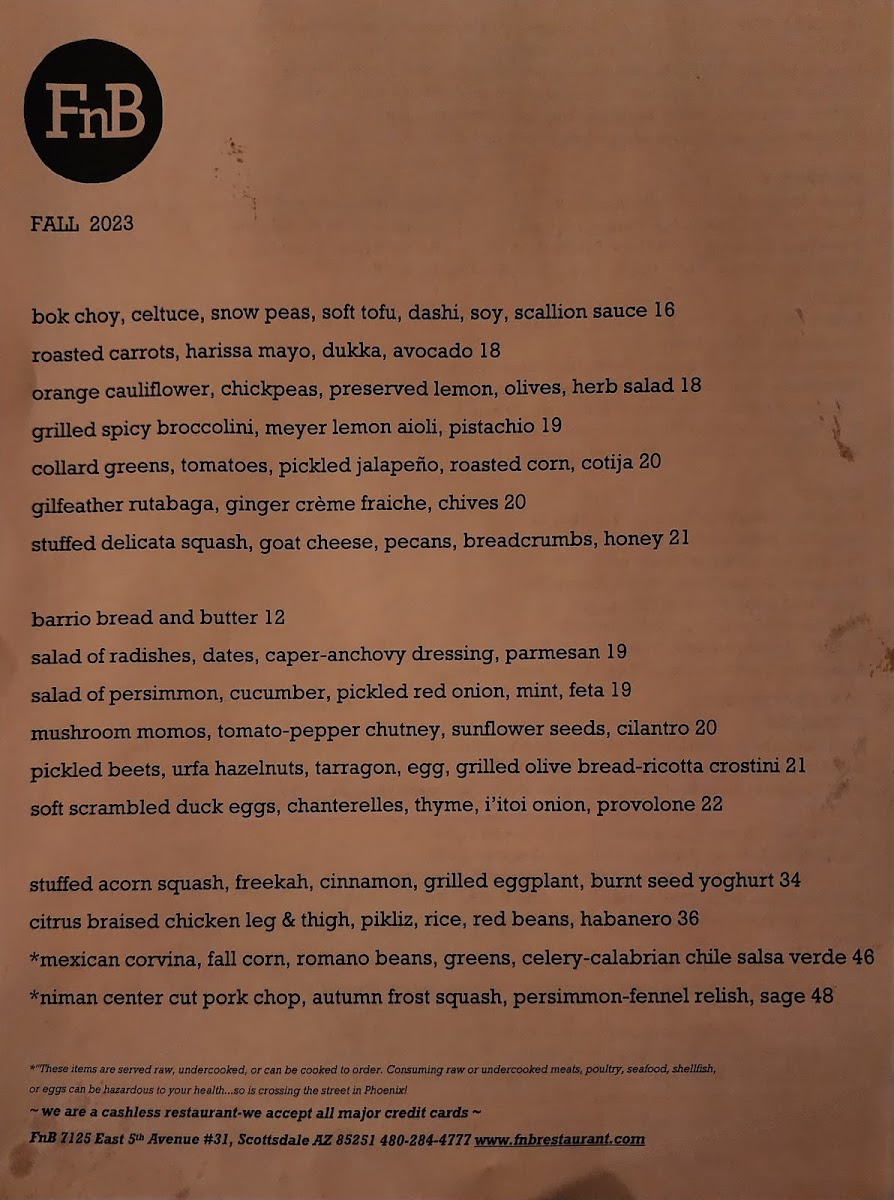 FnB

FALL 2023

bok choy, celtuce, snow peas, soft tofu, dashi, soy, scallion sauce 16
roasted carrots, harissa mayo, dukka, avocado 18
orange cauliflower, chickpeas, preserved lemon, olives, herb salad 18
grilled spicy broccolini, meyer lemon aioli, pistachio 19
collard greens, tomatoes, pickled jalapeño, roasted corn, cotija 20
gilfeather rutabaga, ginger crème fraiche, chives 20
stuffed delicata squash, goat cheese, pecans, breadcrumbs, honey 21

barrio bread and butter 12
salad of radishes, dates, caper-anchovy dressing, parmesan 19
salad of persimmon, cucumber, pickled red onion, mint, feta 19
mushroom momos, tomato-pepper chutney, sunflower seeds, cilantro 20
pickled beets, urfa hazelnuts, tarragon, egg, grilled olive bread-ricotta crostini 21
soft scrambled duck eggs, chanterelles, thyme, i'itoi onion, provolone 22

stuffed acorn squash, freekah, cinnamon, grilled eggplant, burnt seed yoghurt 34
citrus braised chicken leg & thigh, pikliz, rice, red beans, habanero 36
*mexican corvina, fall corn, romano beans, greens, celery-calabrian chile salsa verde 46
*niman center cut pork chop, autumn frost squash, persimmon-fennel relish, sage 48

*"These items are served raw, undercooked, or can be cooked to order. Consuming raw or undercooked meats, poultry, seafood, shellfish, or eggs can be hazardous to your health...so is crossing the street in Phoenix!
~ we are a cashless restaurant-we accept all major credit cards ~
FnB 7125 East 5th Avenue #31, Scottsdale AZ 85251 480-284-4777 www.fnbrestaurant.com